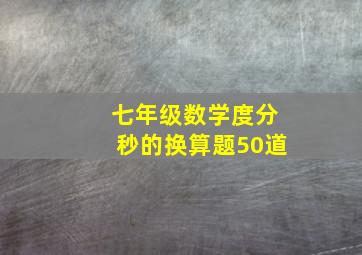 七年级数学度分秒的换算题50道